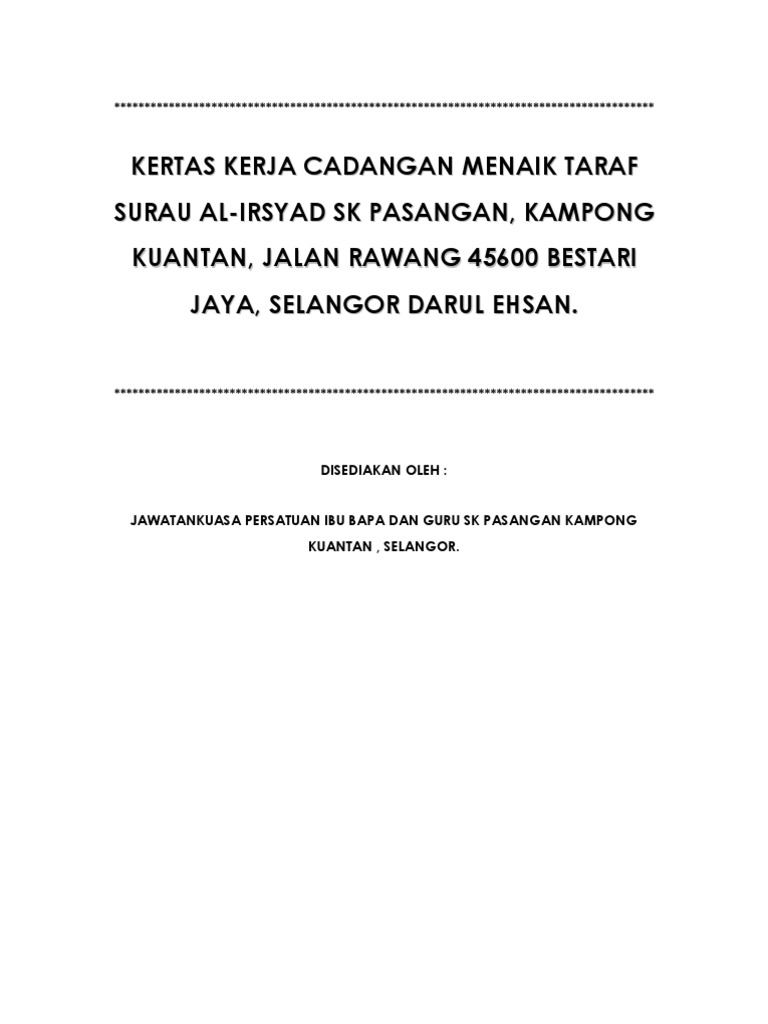 KERTAS KERJA CADANGAN MENAIK TARAF SURAU AL-IRSYAD SK PASANGAN, KAMPONG KUANTAN, JALAN RAWANG 45600 BESTARI JAYA, SELANGOR DARUL EHSAN.

DISEDIAKAN OLEH :

JAWATANKUASA PERSATUAN IBU BAPA DAN GURU SK PASANGAN KAMPONG KUANTAN , SELANGOR.